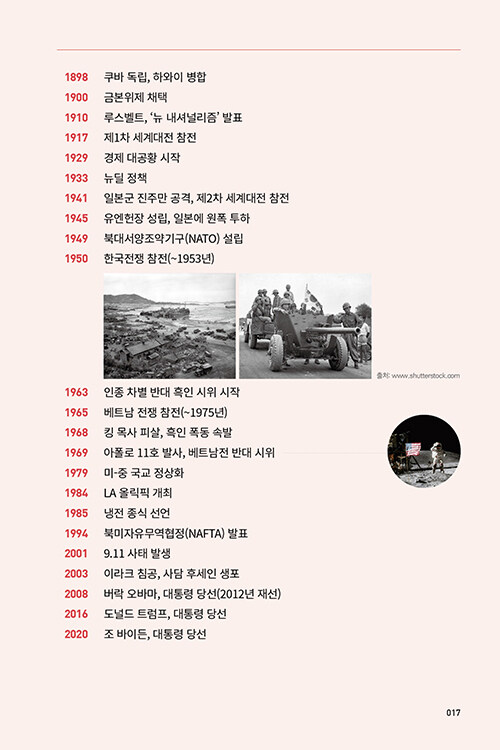 1898 쿠바 독립, 하와이 병합
1900 금본위제 채택
1910 루스벨트, '뉴 내셔널리즘' 발표
1917 제1차 세계대전 참전
1929 경제 대공황 시작
1933 뉴딜 정책
1941 일본군 진주만 공격, 제2차 세계대전 참전
1945 유엔헌장 성립, 일본에 원폭 투하
1949 북대서양조약기구(NATO) 설립
1950 한국전쟁 참전(~1953년)

출처: www.shutterstock.com

1963 인종 차별 반대 흑인 시위 시작
1965 베트남 전쟁 참전(~1975년)
1968 킹 목사 피살, 흑인 폭동 속발
1969 아폴로 11호 발사, 베트남전 반대 시위
1979 미-중 국교 정상화
1984 LA 올림픽 개최
1985 냉전 종식 선언
1994 북미자유무역협정(NAFTA) 발표
2001 9.11 사태 발생
2003 이라크 침공, 사담 후세인 생포
2008 버락 오바마, 대통령 당선(2012년 재선)
2016 도널드 트럼프, 대통령 당선
2020 조 바이든, 대통령 당선

017